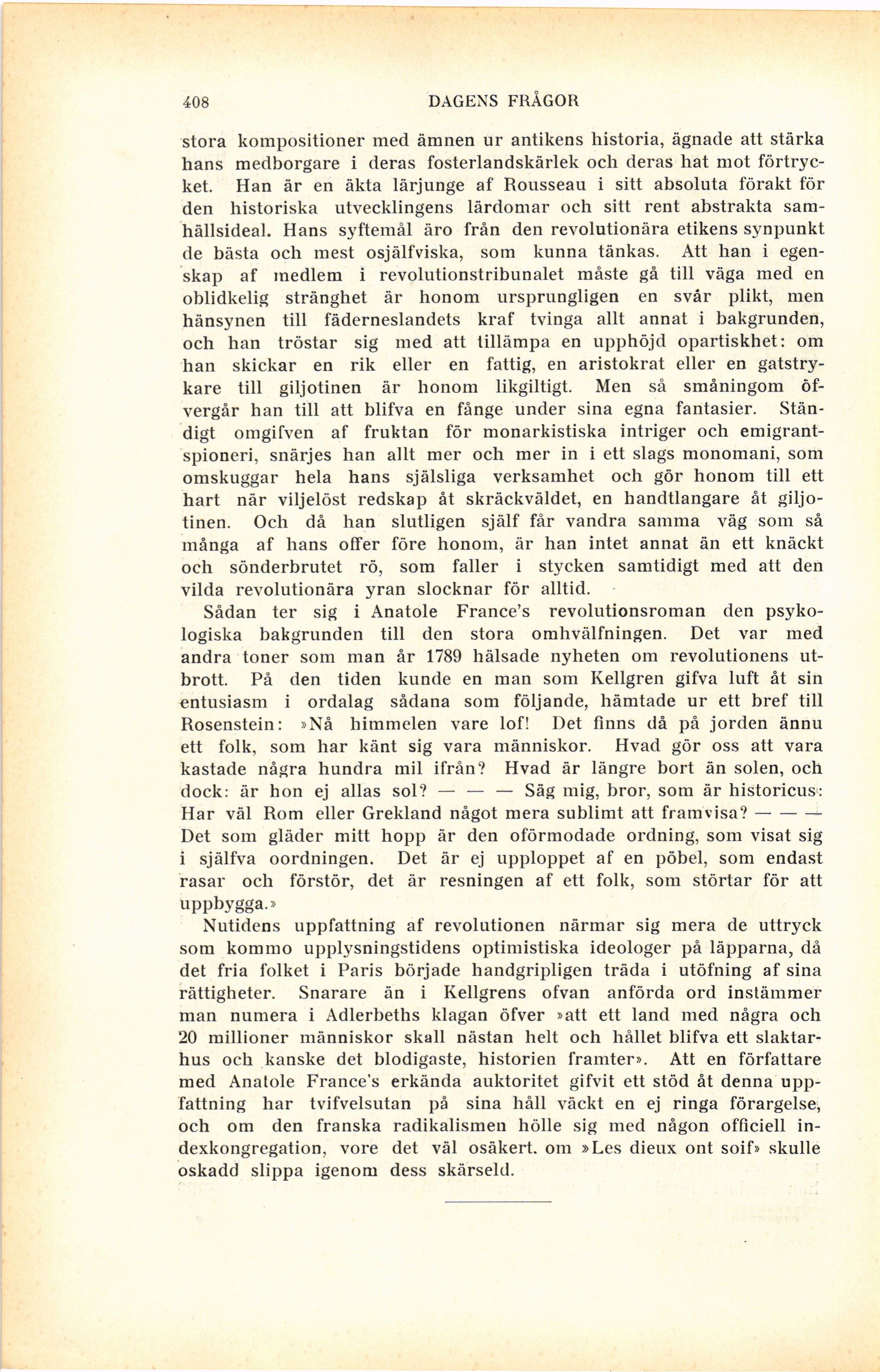 408 DAGENS FRÅGOR

stora kompositioner med ämnen ur antikens historia, ägnade att stärka hans medborgare i deras fosterlandskärlek och deras hat mot förtrycket. Han är en äkta lärjunge af Rousseau i sitt absoluta förakt för den historiska utvecklingens lärdomar och sitt rent abstrakta samhällsideal. Hans syftemål äro från den revolutionära etikens synpunkt de bästa och mest osjälfviska, som kunna tänkas. Att han i egenskap af medlem i revolutionstribunalet måste gå till väga med en oblidkelig stränghet är honom ursprungligen en svår plikt, men hänsynen till fäderneslandets kraf tvinga allt annat i bakgrunden, och han tröstar sig med att tillämpa en upphöjd opartiskhet: om han skickar en rik eller en fattig, en aristokrat eller en gatstrykare till giljotinen är honom likgiltigt. Men så småningom öfvergår han till att blifva en fånge under sina egna fantasier. Ständigt omgifven af fruktan för monarkistiska intriger och emigrantspioneri, snärjes han allt mer och mer in i ett slags monomani, som omskuggar hela hans själsliga verksamhet och gör honom till ett hart när viljelöst redskap åt skräckväldet, en handtlangare åt giljotinen. Och då han slutligen själf får vandra samma väg som så många af hans offer före honom, är han intet annat än ett knäckt och sönderbrutet rö, som faller i stycken samtidigt med att den vilda revolutionära yran slocknar för alltid.

Sådan ter sig i Anatole France's revolutionsroman den psykologiska bakgrunden till den stora omhvälfningen. Det var med andra toner som man år 1789 hälsade nyheten om revolutionens utbrott. På den tiden kunde en man som Kellgren gifva luft åt sin entusiasm i ordalag sådana som följande, hämtade ur ett bref till Rosenstein: »Nå himmelen vare lof! Det finns då på jorden ännu ett folk, som har känt sig vara människor. Hvad gör oss att vara kastade några hundra mil ifrån? Hvad är längre bort än solen, och dock: är hon ej allas sol? — — — Säg mig, bror, som är historicus: Har väl Rom eller Grekland något mera sublimt att framvisa? — — — Det som gläder mitt hopp är den oförmodade ordning, som visat sig i själfva oordningen. Det är ej upploppet af en pöbel, som endast rasar och förstör, det är resningen af ett folk, som störtar för att uppbygga.»

Nutidens uppfattning af revolutionen närmar sig mera de uttryck som kommo upplysningstidens optimistiska ideologer på läpparna, då det fria folket i Paris började handgripligen träda i utöfning af sina rättigheter. Snarare än i Kellgrens ofvan anförda ord instämmer man numera i Adlerbeths klagan öfver »att ett land med några och 20 millioner människor skall nästan helt och hållet blifva ett slaktarhus och kanske det blodigaste, historien framter». Att en författare med Anatole France's erkända auktoritet gifvit ett stöd åt denna uppfattning har tvifvelsutan på sina håll väckt en ej ringa förargelse, och om den franska radikalismen hölle sig med någon officiell indexkongregation, vore det väl osäkert. om »Les dieux ont soif» skulle oskadd slippa igenom dess skärseld.